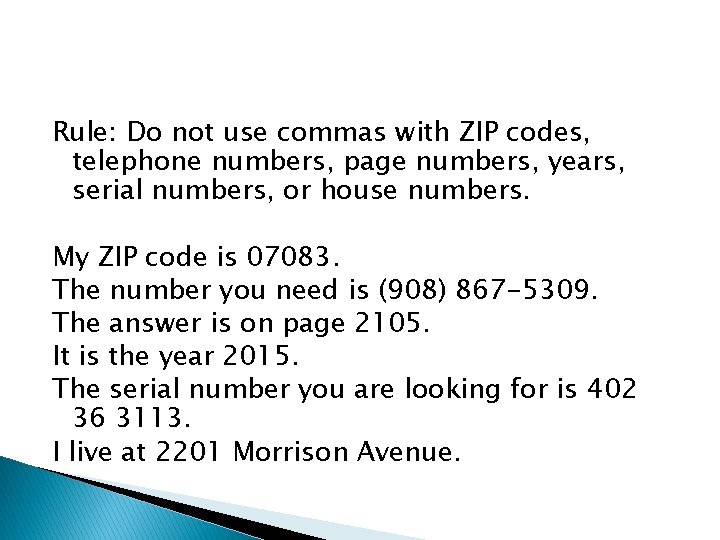 Rule: Do not use commas with ZIP codes, telephone numbers, page numbers, years, serial numbers, or house numbers.

My ZIP code is 07083.

The number you need is (908) 867-5309.

The answer is on page 2105.

It is the year 2015.

The serial number you are looking for is 402 36 3113.

I live at 2201 Morrison Avenue.